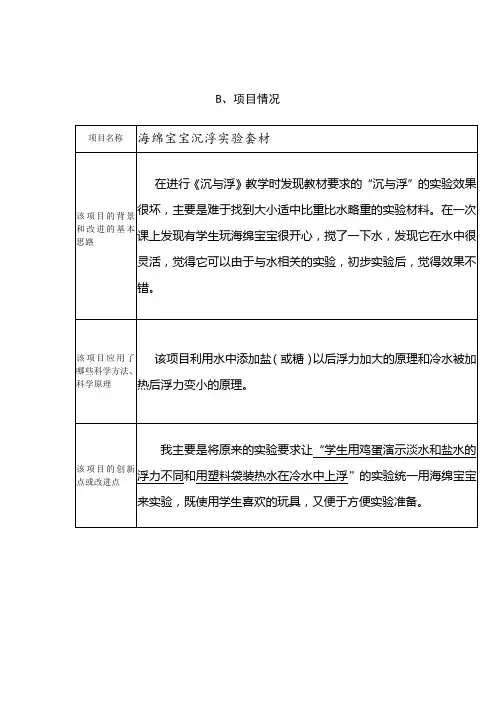 B、项目情况

| 项目名称 | 海绵宝宝沉浮实验套材 |
|---|---|
| 该项目的背景和改进的基本思路 | 在进行《沉与浮》教学时发现教材要求的“沉与浮”的实验效果很坏，主要是难于找到大小适中比重比水略重的实验材料。在一次课上发现有学生玩海绵宝宝很开心，搅了一下水，发现它在水中很灵活，觉得它可以由于与水相关的实验，初步实验后，觉得效果不错。 |
| 该项目应用了哪些科学方法、科学原理 | 该项目利用水中添加盐（或糖）以后浮力加大的原理和冷水被加热后浮力变小的原理。 |
| 该项目的创新点或改进点 | 我主要是将原来的实验要求让“学生用鸡蛋演示淡水和盐水的浮力不同和用塑料袋装热水在冷水中上浮”的实验统一用海绵宝宝来实验，既使用学生喜欢的玩具，又便于方便实验准备。 |